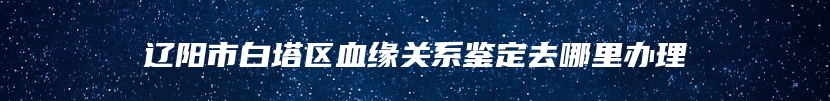 辽阳市白塔区血缘关系鉴定去哪里办理